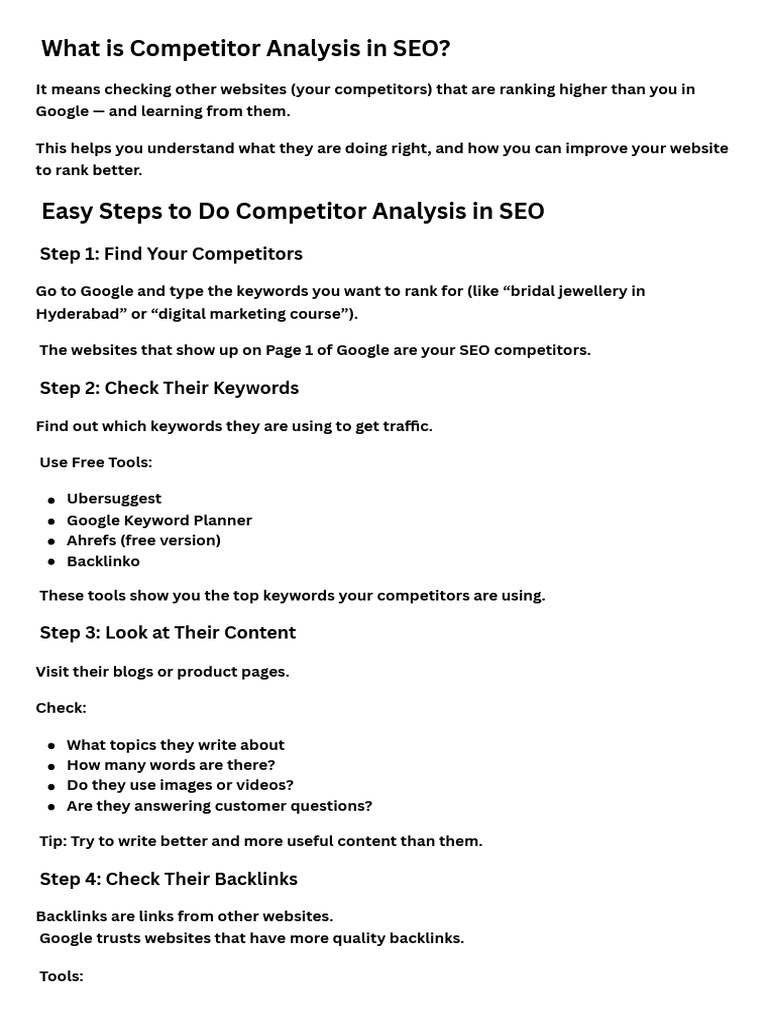 What is Competitor Analysis in SEO?

It means checking other websites (your competitors) that are ranking higher than you in Google — and learning from them.

This helps you understand what they are doing right, and how you can improve your website to rank better.

Easy Steps to Do Competitor Analysis in SEO

Step 1: Find Your Competitors

Go to Google and type the keywords you want to rank for (like "bridal jewellery in Hyderabad" or "digital marketing course").

The websites that show up on Page 1 of Google are your SEO competitors.

Step 2: Check Their Keywords

Find out which keywords they are using to get traffic.

Use Free Tools:

• Ubersuggest
• Google Keyword Planner
• Ahrefs (free version)
• Backlinko

These tools show you the top keywords your competitors are using.

Step 3: Look at Their Content

Visit their blogs or product pages.

Check:

• What topics they write about
• How many words are there?
• Do they use images or videos?
• Are they answering customer questions?

Tip: Try to write better and more useful content than them.

Step 4: Check Their Backlinks

Backlinks are links from other websites.
Google trusts websites that have more quality backlinks.

Tools: